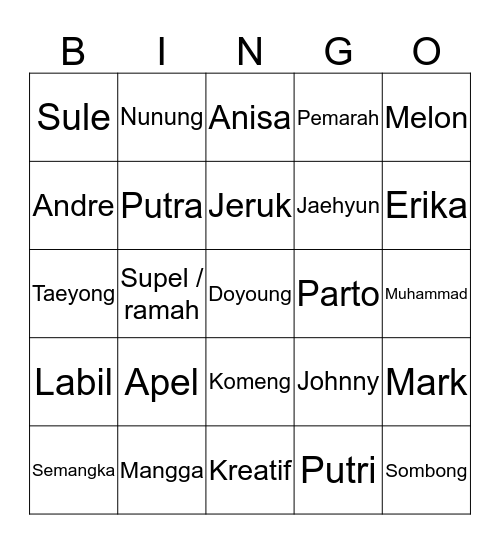 | B | I | N | G | O |
|---|---|---|---|---|
| Sule | Nunung | Anisa | Pemarah | Melon |
| Andre | Putra | Jeruk | Jaehyun | Erika |
| Taeyong | Supel / ramah | Doyoung | Parto | Muhammad |
| Labil | Apel | Komeng | Johnny | Mark |
| Semangka | Mangga | Kreatif | Putri | Sombong |